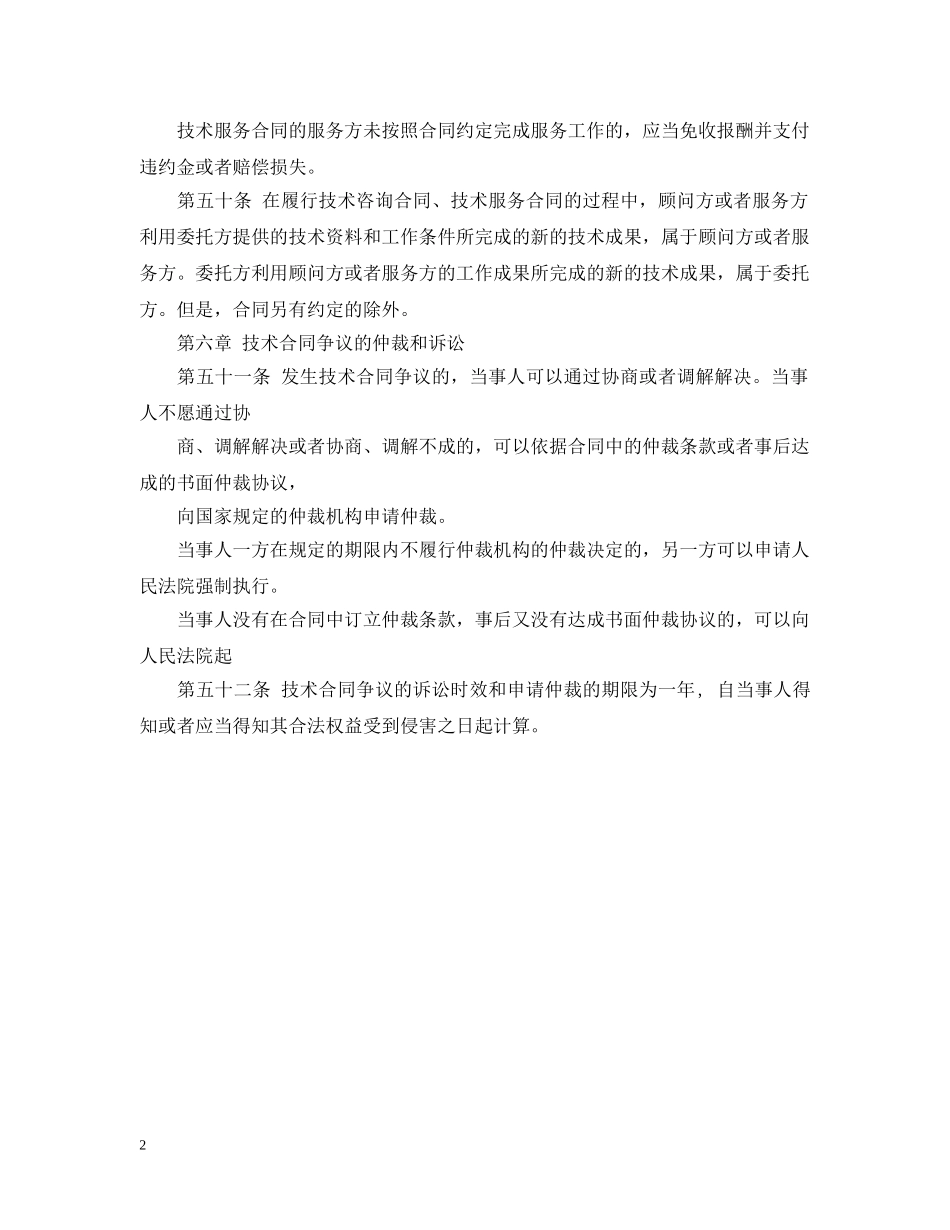 技术服务合同的服务方未按照合同约定完成服务工作的，应当免收报酬并支付违约金或者赔偿损失。

第五十条 在履行技术咨询合同、技术服务合同的过程中，顾问方或者服务方利用委托方提供的技术资料和工作条件所完成的新的技术成果，属于顾问方或者服务方。委托方利用顾问方或者服务方的工作成果所完成的新的技术成果，属于委托方。但是，合同另有约定的除外。

第六章 技术合同争议的仲裁和诉讼

第五十一条 发生技术合同争议的，当事人可以通过协商或者调解解决。当事人不愿通过协

商、调解解决或者协商、调解不成的，可以依据合同中的仲裁条款或者事后达成的书面仲裁协议，

向国家规定的仲裁机构申请仲裁。

当事人一方在规定的期限内不履行仲裁机构的仲裁决定的，另一方可以申请人民法院强制执行。

当事人没有在合同中订立仲裁条款，事后又没有达成书面仲裁协议的，可以向人民法院起

第五十二条 技术合同争议的诉讼时效和申请仲裁的期限为一年，自当事人得知或者应当得知其合法权益受到侵害之日起计算。

2